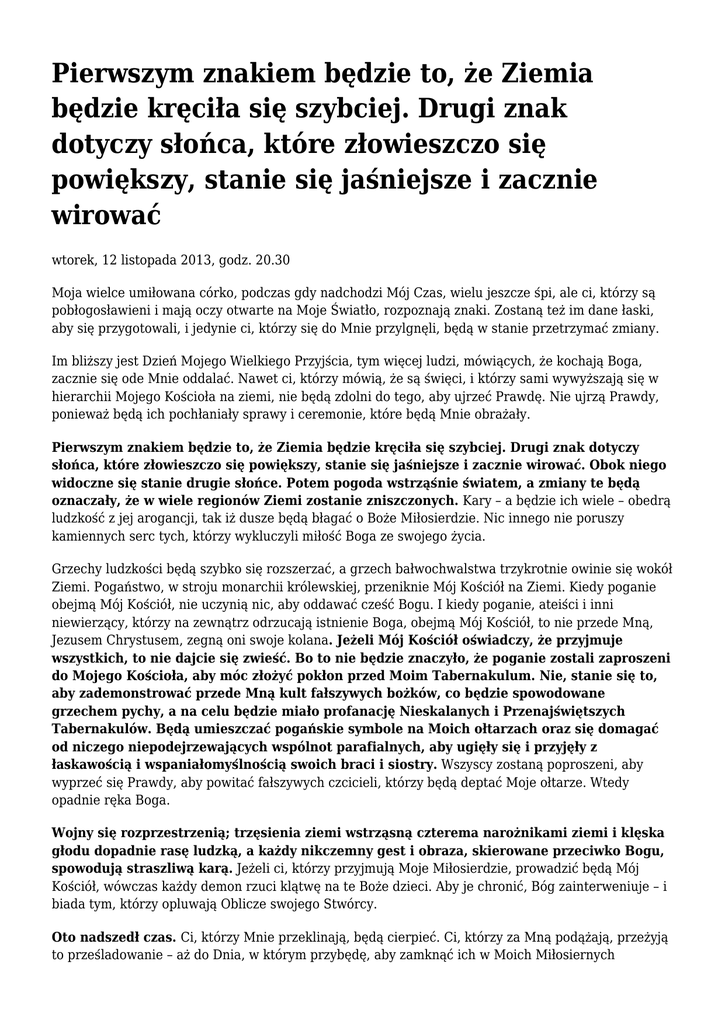 Pierwszym znakiem będzie to, że Ziemia będzie kręciła się szybciej. Drugi znak dotyczy słońca, które złowieszczo się powiększy, stanie się jaśniejsze i zacznie wirować

wtorek, 12 listopada 2013, godz. 20.30

Moja wielce umiłowana córko, podczas gdy nadchodzi Mój Czas, wielu jeszcze śpi, ale ci, którzy są pobłogosławieni i mają oczy otwarte na Moje Światło, rozpoznają znaki. Zostaną też im dane łaski, aby się przygotowali, i jedynie ci, którzy się do Mnie przylgnęli, będą w stanie przetrzymać zmiany.

Im bliższy jest Dzień Mojego Wielkiego Przyjścia, tym więcej ludzi, mówiących, że kochają Boga, zacznie się ode Mnie oddalać. Nawet ci, którzy mówią, że są święci, i którzy sami wywyższają się w hierarchii Mojego Kościoła na ziemi, nie będą zdolni do tego, aby ujrzeć Prawdę. Nie ujrzą Prawdy, ponieważ będą ich pochłaniały sprawy i ceremonie, które będą Mnie obrażały.

Pierwszym znakiem będzie to, że Ziemia będzie kręciła się szybciej. Drugi znak dotyczy słońca, które złowieszczo się powiększy, stanie się jaśniejsze i zacznie wirować. Obok niego widoczne się stanie drugie słońce. Potem pogoda wstrząśnie światem, a zmiany te będą oznaczały, że w wiele regionów Ziemi zostanie zniszczonych. Kary – a będzie ich wiele – obedrą ludzkość z jej arogancji, tak iż dusze będą błagać o Boże Miłosierdzie. Nic innego nie poruszy kamiennych serc tych, którzy wykluczyli miłość Boga ze swojego życia.

Grzechy ludzkości będą szybko się rozszerzać, a grzech bałwochwalstwa trzykrotnie owinie się wokół Ziemi. Pogaństwo, w stroju monarchii królewskiej, przeniknie Mój Kościół na Ziemi. Kiedy poganie obejmą Mój Kościół, nie uczynią nic, aby oddawać cześć Bogu. I kiedy poganie, ateiści i inni niewierzący, którzy na zewnątrz odrzucają istnienie Boga, obejmą Mój Kościół, to nie przede Mną, Jezusem Chrystusem, zegną oni swoje kolana. Jeżeli Mój Kościół oświadczy, że przyjmuje wszystkich, to nie dajcie się zwieść. Bo to nie będzie znaczyło, że poganie zostali zaproszeni do Mojego Kościoła, aby móc złożyć pokłon przed Moim Tabernakulum. Nie, stanie się to, aby zademonstrować przede Mną kult fałszywych bożków, co będzie spowodowane grzechem pychy, a na celu będzie miało profanację Nieskalanych i Przenajświętszych Tabernakulów. Będą umieszczać pogańskie symbole na Moich ołtarzach oraz się domagać od niczego niepodejrzewających wspólnot parafialnych, aby ugięły się i przyjęły z łaskawością i wspaniałomyślnością swoich braci i siostry. Wszyscy zostaną poproszeni, aby wyprzeć się Prawdy, aby powitać fałszywych czcicieli, którzy będą deptać Moje ołtarze. Wtedy opadnie ręka Boga.

Wojny się rozprzestrzenią; trzęsienia ziemi wstrząsną czterema narożnikami ziemi i klęska głodu dopadnie rasę ludzką, a każdy nikczemny gest i obraza, skierowane przeciwko Bogu, spowodują straszliwą karą. Jeżeli ci, którzy przyjmują Moje Miłosierdzie, prowadzić będą Mój Kościół, wówczas każdy demon rzuci klątwę na te Boże dzieci. Aby je chronić, Bóg zainterweniuje – i biada tym, którzy opluwają Oblicze swojego Stwórcy.

Oto nadszedł czas. Ci, którzy Mnie przeklinają, będą cierpieć. Ci, którzy za Mną podążają, przeżyją to prześladowanie – aż do Dnia, w którym przybędę, aby zamknąć ich w Moich Miłosiernych